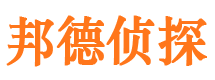 邦德侦探